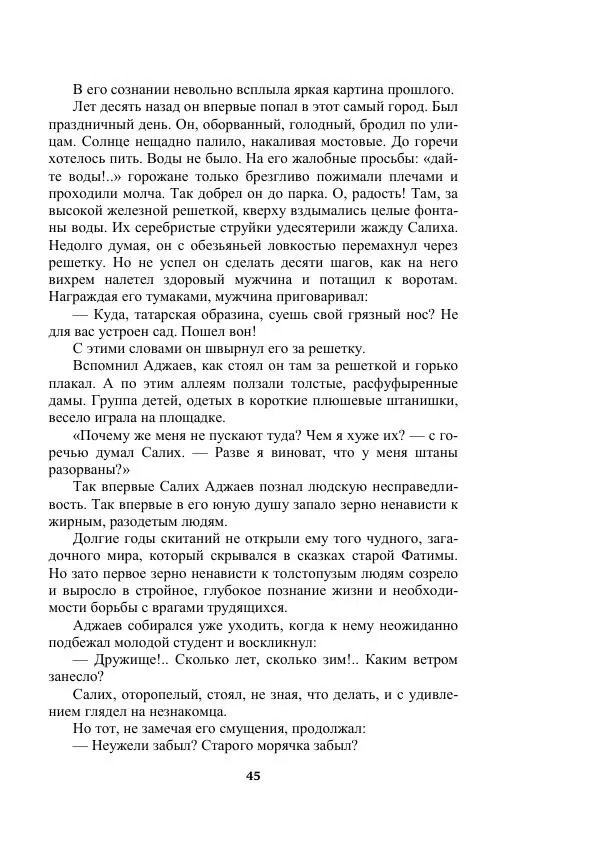 В его сознании невольно всплыла яркая картина прошлого.

Лет десять назад он впервые попал в этот самый город. Был праздничный день. Он, оборванный, голодный, бродил по улицам. Солнце нещадно палило, накаливая мостовые. До горечи хотелось пить. Воды не было. На его жалобные просьбы: «дайте воды!..» горожане только брезгливо пожимали плечами и проходили молча. Так добрел он до парка. О, радость! Там, за высокой железной решеткой, кверху вздымались целые фонтаны воды. Их серебристые струйки удесятерили жажду Салиха. Недолго думая, он с обезьяньей ловкостью перемахнул через решетку. Но не успел он сделать десяти шагов, как на него вихрем налетел здоровый мужчина и потащил к воротам. Награждая его тумаками, мужчина приговаривал:

— Куда, татарская образина, суешь свой грязный нос? Не для вас устроен сад. Пошел вон!

С этими словами он швырнул его за решетку.

Вспомнил Аджаев, как стоял он там за решеткой и горько плакал. А по этим аллеям ползали толстые, расфуфыренные дамы. Группа детей, одетых в короткие плюшевые штанишки, весело играла на площадке.

«Почему же меня не пускают туда? Чем я хуже их? — с горечью думал Салих. — Разве я виноват, что у меня штаны разорваны?»

Так впервые Салих Аджаев познал людскую несправедливость. Так впервые в его юную душу запало зерно ненависти к жирным, разодетым людям.

Долгие годы скитаний не открыли ему того чудного, загадочного мира, который скрывался в сказках старой Фатимы. Но зато первое зерно ненависти к толстопузым людям созрело и выросло в стройное, глубокое познание жизни и необходимости борьбы с врагами трудящихся.

Аджаев собирался уже уходить, когда к нему неожиданно подбежал молодой студент и воскликнул:

— Дружище!.. Сколько лет, сколько зим!.. Каким ветром занесло?

Салих, оторопелый, стоял, не зная, что делать, и с удивлением глядел на незнакомца.

Но тот, не замечая его смущения, продолжал:

— Неужели забыл? Старого морячка забыл?

45